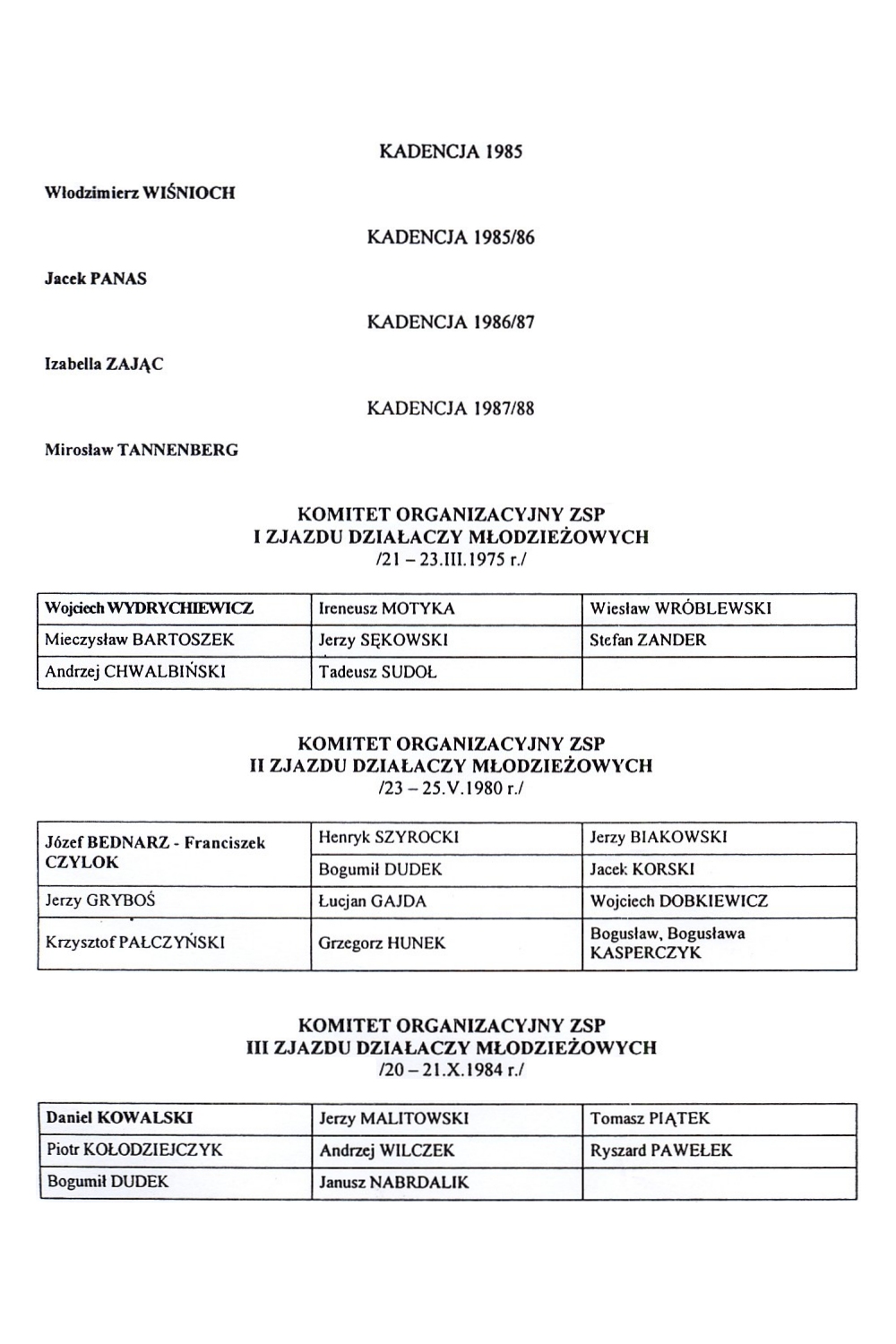 KADENCJA 1985

Włodzimierz WIŚNIOCH

KADENCJA 1985/86

Jacek PANAS

KADENCJA 1986/87

Izabella ZAJĄC

KADENCJA 1987/88

Mirosław TANNENBERG

KOMITET ORGANIZACYJNY ZSP
I ZJAZDU DZIAŁACZY MŁODZIEŻOWYCH
/21 – 23.III.1975 r./

| Wojciech WYDRYCHIEWICZ | Ireneusz MOTYKA | Wiesław WRÓBLEWSKI |
|---|---|---|
| Mieczysław BARTOSZEK | Jerzy SĘKOWSKI | Stefan ZANDER |
| Andrzej CHWALBIŃSKI | Tadeusz SUDOŁ | |

KOMITET ORGANIZACYJNY ZSP
II ZJAZDU DZIAŁACZY MŁODZIEŻOWYCH
/23 – 25.V.1980 r./

| Józef BEDNARZ - Franciszek CZYLOK | Henryk SZYROCKI | Jerzy BIAKOWSKI |
|---|---|---|
| | Bogumił DUDEK | Jacek KORSKI |
| Jerzy GRYBOŚ | Łucjan GAJDA | Wojciech DOBKIEWICZ |
| Krzysztof PAŁCZYŃSKI | Grzegorz HUNEK | Bogusław, Bogusława KASPERCZYK |

KOMITET ORGANIZACYJNY ZSP
III ZJAZDU DZIAŁACZY MŁODZIEŻOWYCH
/20 – 21.X.1984 r./

| Daniel KOWALSKI | Jerzy MALITOWSKI | Tomasz PIĄTEK |
|---|---|---|
| Piotr KOŁODZIEJCZYK | Andrzej WILCZEK | Ryszard PAWEŁEK |
| Bogumił DUDEK | Janusz NABRDALIK | |